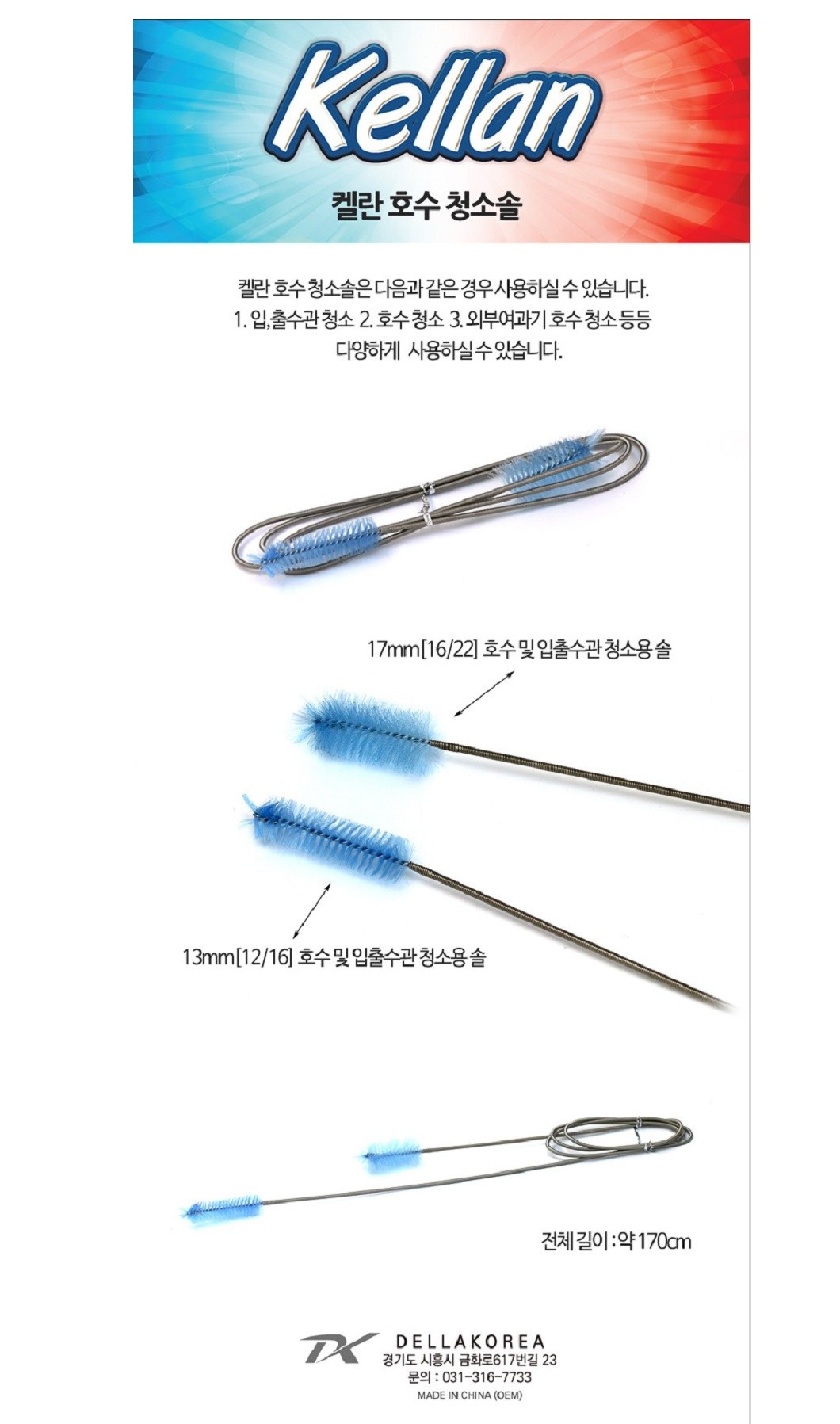 Kellan

켈란 호수 청소솔

켈란 호수 청소솔은 다음과 같은 경우 사용하실 수 있습니다.
1. 입,출수관 청소 2. 호수 청소 3. 외부여과기 호수 청소 등등
다양하게 사용하실 수 있습니다.

17mm[16/22] 호수 및 입출수관 청소용 솔

13mm[12/16] 호수 및 입출수관 청소용 솔

전체 길이 : 약 170cm

DK DELLAKOREA
경기도 시흥시 금화로617번길 23
문의 : 031-316-7733
MADE IN CHINA (OEM)